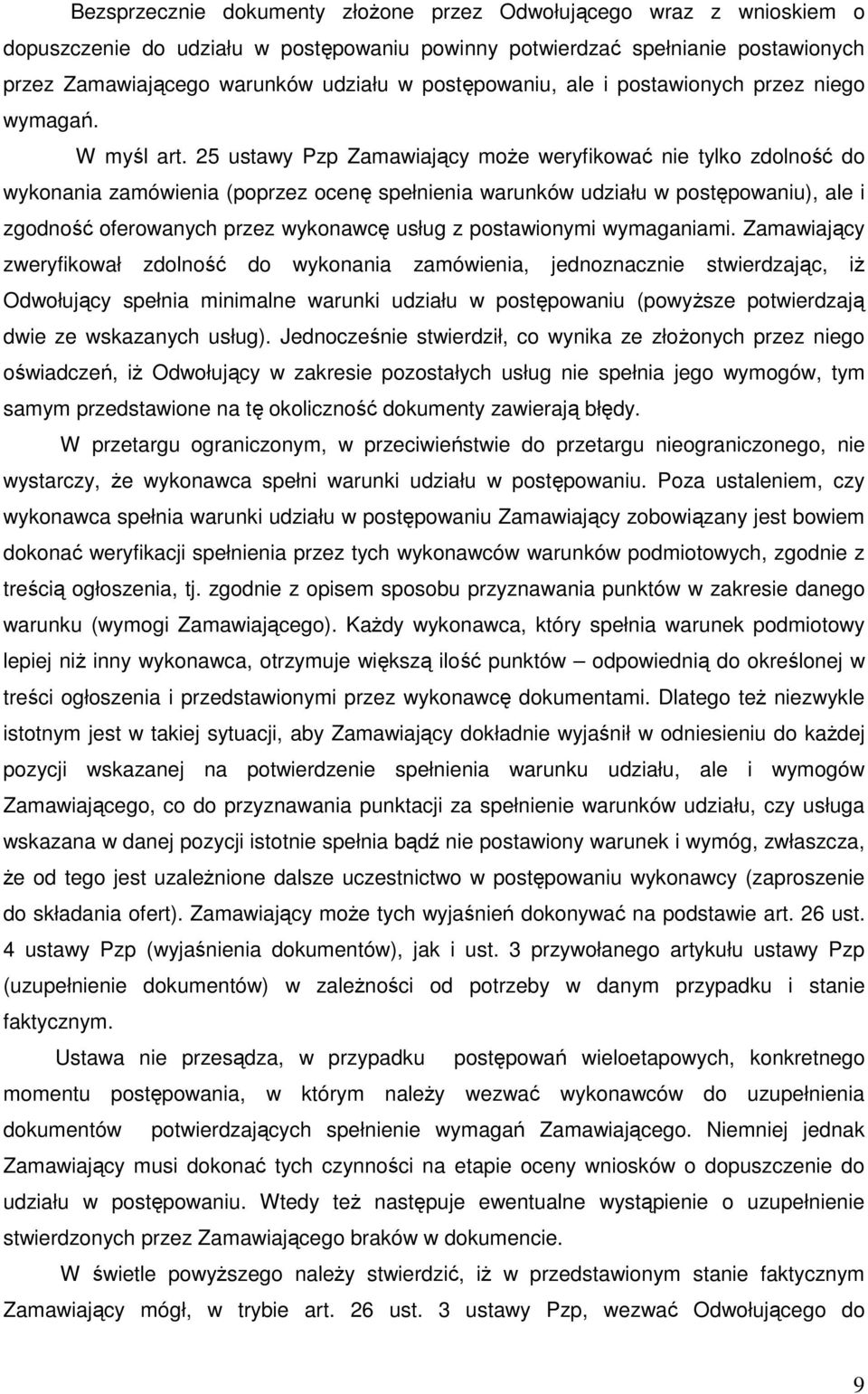 Bezsprzecznie dokumenty złożone przez Odwołującego wraz z wnioskiem o dopuszczenie do udziału w postępowaniu powinny potwierdzać spełnianie postawionych przez Zamawiającego warunków udziału w postępowaniu, ale i postawionych przez niego wymagań.

W myśl art. 25 ustawy Pzp Zamawiający może weryfikować nie tylko zdolność do wykonania zamówienia (poprzez ocenę spełnienia warunków udziału w postępowaniu), ale i zgodność oferowanych przez wykonawcę usług z postawionymi wymaganiami. Zamawiający zweryfikował zdolność do wykonania zamówienia, jednoznacznie stwierdzając, iż Odwołujący spełnia minimalne warunki udziału w postępowaniu (powyższe potwierdzają dwie ze wskazanych usług). Jednocześnie stwierdził, co wynika ze złożonych przez niego oświadczeń, iż Odwołujący w zakresie pozostałych usług nie spełnia jego wymogów, tym samym przedstawione na tę okoliczność dokumenty zawierają błędy.

W przetargu ograniczonym, w przeciwieństwie do przetargu nieograniczonego, nie wystarczy, że wykonawca spełni warunki udziału w postępowaniu. Poza ustaleniem, czy wykonawca spełnia warunki udziału w postępowaniu Zamawiający zobowiązany jest bowiem dokonać weryfikacji spełnienia przez tych wykonawców warunków podmiotowych, zgodnie z treścią ogłoszenia, tj. zgodnie z opisem sposobu przyznawania punktów w zakresie danego warunku (wymogi Zamawiającego). Każdy wykonawca, który spełnia warunek podmiotowy lepiej niż inny wykonawca, otrzymuje większą ilość punktów – odpowiednią do określonej w treści ogłoszenia i przedstawionymi przez wykonawcę dokumentami. Dlatego też niezwykle istotnym jest w takiej sytuacji, aby Zamawiający dokładnie wyjaśnił w odniesieniu do każdej pozycji wskazanej na potwierdzenie spełnienia warunku udziału, ale i wymogów Zamawiającego, co do przyznawania punktacji za spełnienie warunków udziału, czy usługa wskazana w danej pozycji istotnie spełnia bądź nie postawiony warunek i wymóg, zwłaszcza, że od tego jest uzależnione dalsze uczestnictwo w postępowaniu wykonawcy (zaproszenie do składania ofert). Zamawiający może tych wyjaśnień dokonywać na podstawie art. 26 ust. 4 ustawy Pzp (wyjaśnienia dokumentów), jak i ust. 3 przywołanego artykułu ustawy Pzp (uzupełnienie dokumentów) w zależności od potrzeby w danym przypadku i stanie faktycznym.

Ustawa nie przesądza, w przypadku postępowań wieloetapowych, konkretnego momentu postępowania, w którym należy wezwać wykonawców do uzupełnienia dokumentów potwierdzających spełnienie wymagań Zamawiającego. Niemniej jednak Zamawiający musi dokonać tych czynności na etapie oceny wniosków o dopuszczenie do udziału w postępowaniu. Wtedy też następuje ewentualne wystąpienie o uzupełnienie stwierdzonych przez Zamawiającego braków w dokumencie.

W świetle powyższego należy stwierdzić, iż w przedstawionym stanie faktycznym Zamawiający mógł, w trybie art. 26 ust. 3 ustawy Pzp, wezwać Odwołującego do

9